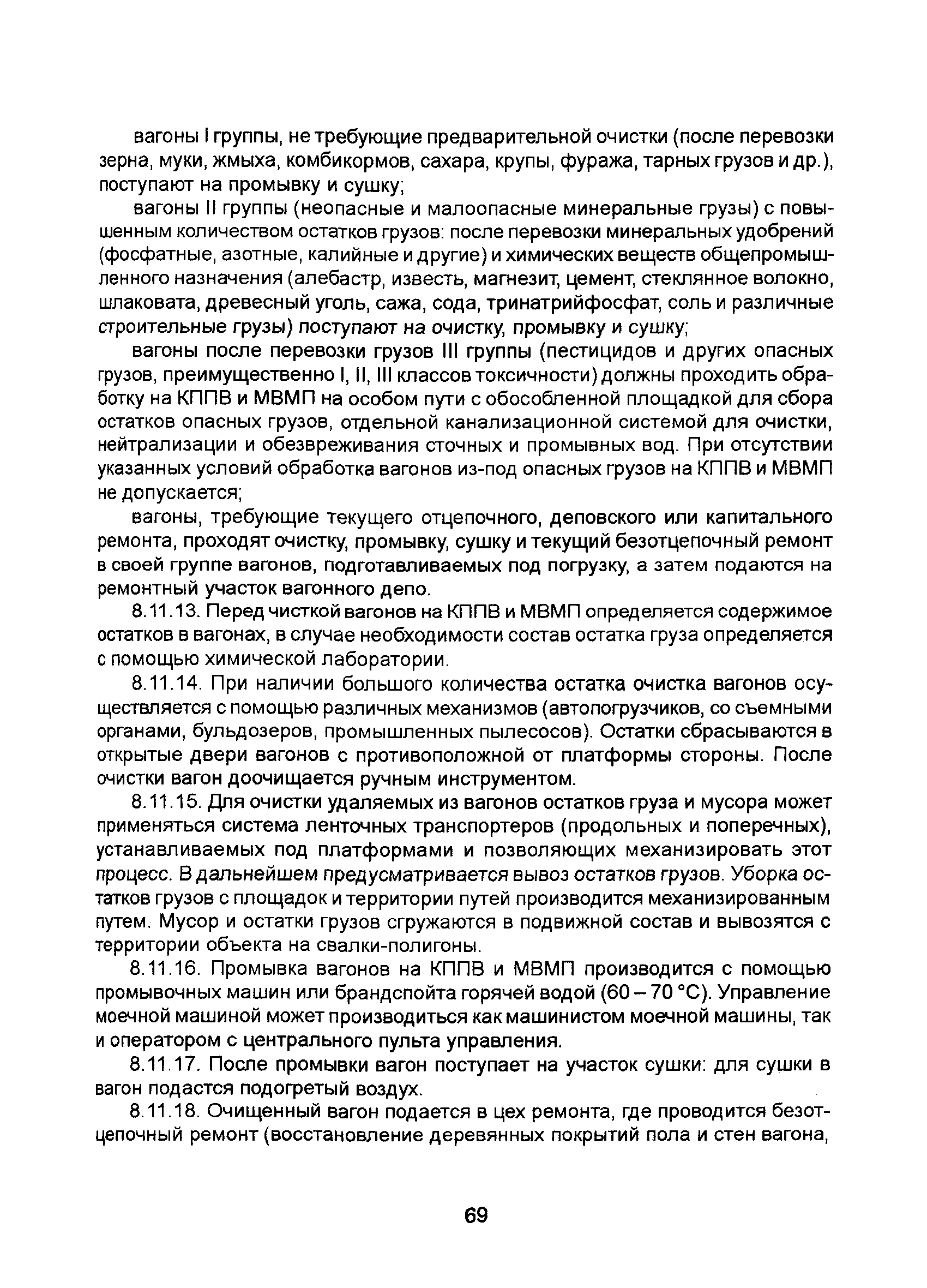 вагоны I группы, не требующие предварительной очистки (после перевозки зерна, муки, жмыха, комбикормов, сахара, крупы, фуража, тарных грузов и др.), поступают на промывку и сушку;

вагоны II группы (неопасные и малоопасные минеральные грузы) с повышенным количеством остатков грузов: после перевозки минеральных удобрений (фосфатные, азотные, калийные и другие) и химических веществ общепромышленного назначения (алебастр, известь, магнезит, цемент, стеклянное волокно, шлаковата, древесный уголь, сажа, сода, тринатрийфосфат, соль и различные строительные грузы) поступают на очистку, промывку и сушку;

вагоны после перевозки грузов III группы (пестицидов и других опасных грузов, преимущественно I, II, III классов токсичности) должны проходить обработку на КППВ и МВМП на особом пути с обособленной площадкой для сбора остатков опасных грузов, отдельной канализационной системой для очистки, нейтрализации и обезвреживания сточных и промывных вод. При отсутствии указанных условий обработка вагонов из-под опасных грузов на КППВ и МВМП не допускается;

вагоны, требующие текущего отцепочного, деповского или капитального ремонта, проходят очистку, промывку, сушку и текущий безотцепочный ремонт в своей группе вагонов, подготавливаемых под погрузку, а затем подаются на ремонтный участок вагонного депо.

8.11.13. Перед чисткой вагонов на КППВ и МВМП определяется содержимое остатков в вагонах, в случае необходимости состав остатка груза определяется с помощью химической лаборатории.

8.11.14. При наличии большого количества остатка очистка вагонов осуществляется с помощью различных механизмов (автопогрузчиков, со съемными органами, бульдозеров, промышленных пылесосов). Остатки сбрасываются в открытые двери вагонов с противоположной от платформы стороны. После очистки вагон доочищается ручным инструментом.

8.11.15. Для очистки удаляемых из вагонов остатков груза и мусора может применяться система ленточных транспортеров (продольных и поперечных), устанавливаемых под платформами и позволяющих механизировать этот процесс. В дальнейшем предусматривается вывоз остатков грузов. Уборка остатков грузов с площадок и территории путей производится механизированным путем. Мусор и остатки грузов сгружаются в подвижной состав и вывозятся с территории объекта на свалки-полигоны.

8.11.16. Промывка вагонов на КППВ и МВМП производится с помощью промывочных машин или брандспойта горячей водой (60 – 70 °С). Управление моечной машиной может производиться как машинистом моечной машины, так и оператором с центрального пульта управления.

8.11.17. После промывки вагон поступает на участок сушки: для сушки в вагон подастся подогретый воздух.

8.11.18. Очищенный вагон подается в цех ремонта, где проводится безотцепочный ремонт (восстановление деревянных покрытий пола и стен вагона,

69